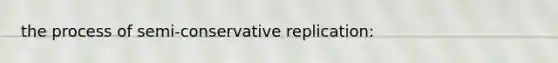 the process of semi-conservative replication: